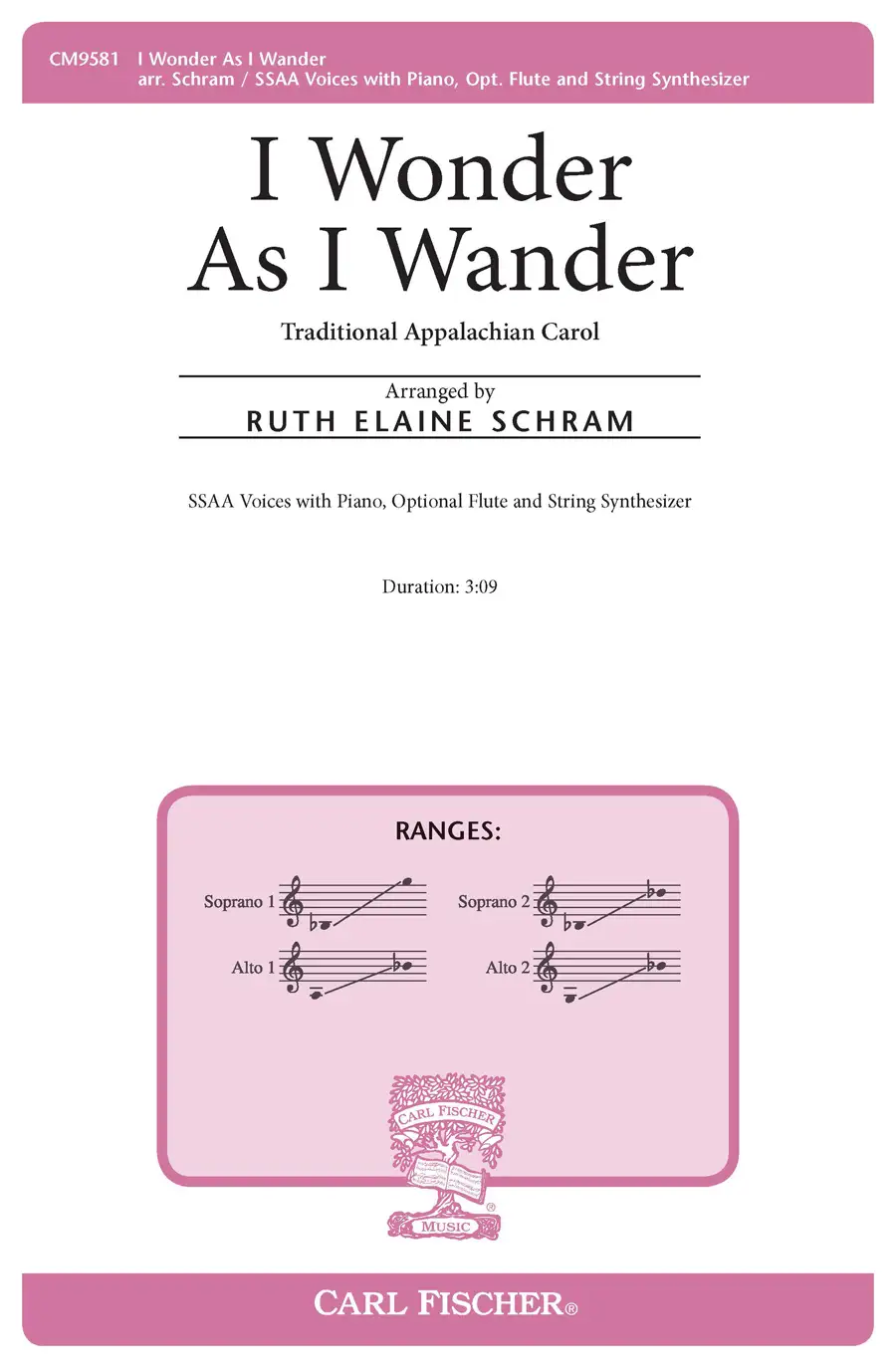 CM9581 I Wonder As I Wander
arr. Schram / SSAA Voices with Piano, Opt. Flute and String Synthesizer

I Wonder
As I Wander

Traditional Appalachian Carol

Arranged by
RUTH ELAINE SCHRAM

SSAA Voices with Piano, Optional Flute and String Synthesizer

Duration: 3:09

RANGES:

Soprano 1

Soprano 2

Alto 1

Alto 2

CARL FISCHER
MUSIC

CARL FISCHER®